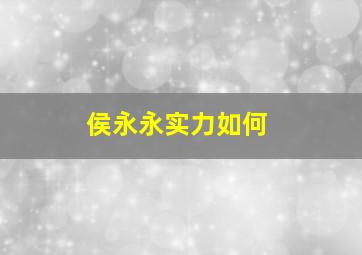 侯永永实力如何